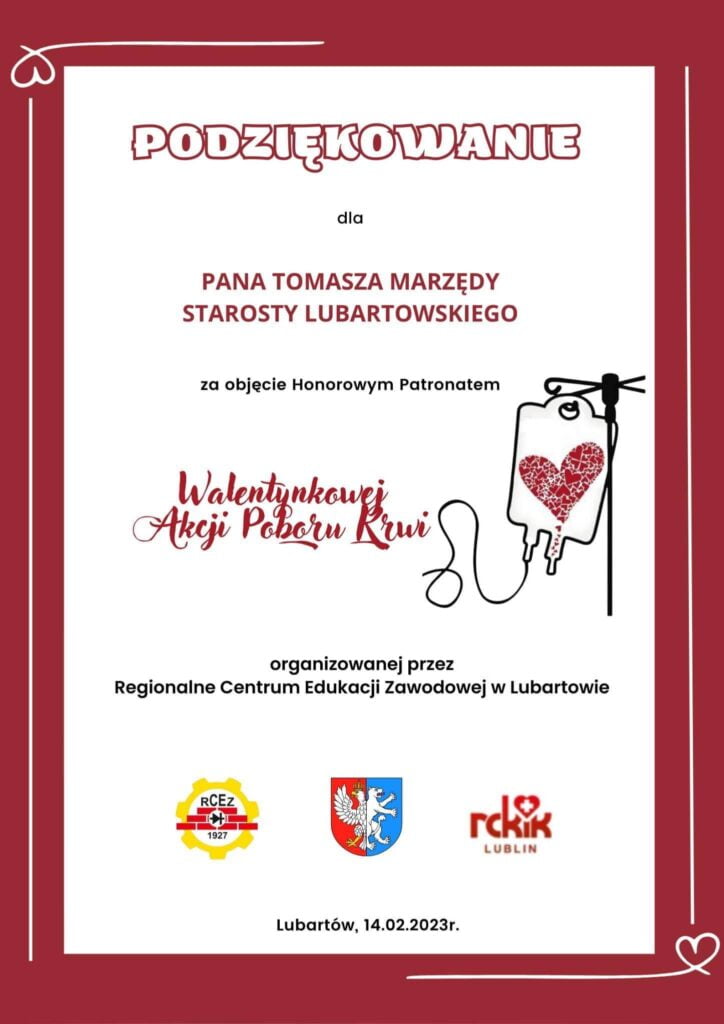 PODZIĘKOWANIE

dla

PANA TOMASZA MARZĘDY
STAROSTY LUBARTOWSKIEGO

za objęcie Honorowym Patronatem

Walentynkowej
Akcji Poboru Krwi

organizowanej przez
Regionalne Centrum Edukacji Zawodowej w Lubartowie

RCEZ
1927

rckik
LUBLIN

Lubartów, 14.02.2023r.